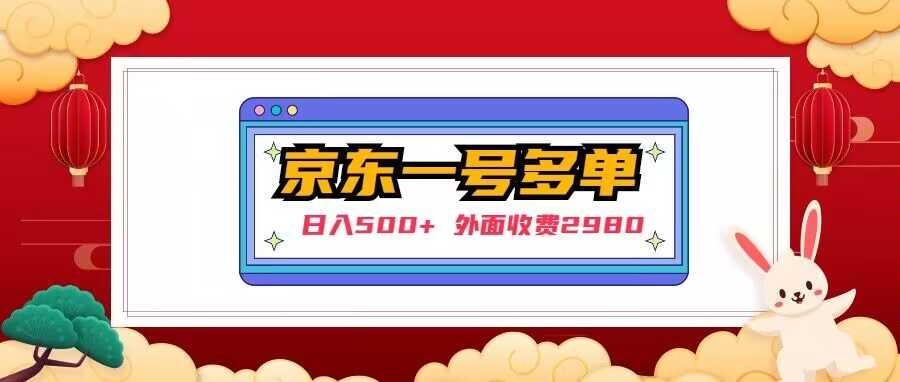 京东一号多单

日入500+ 外面收费2980